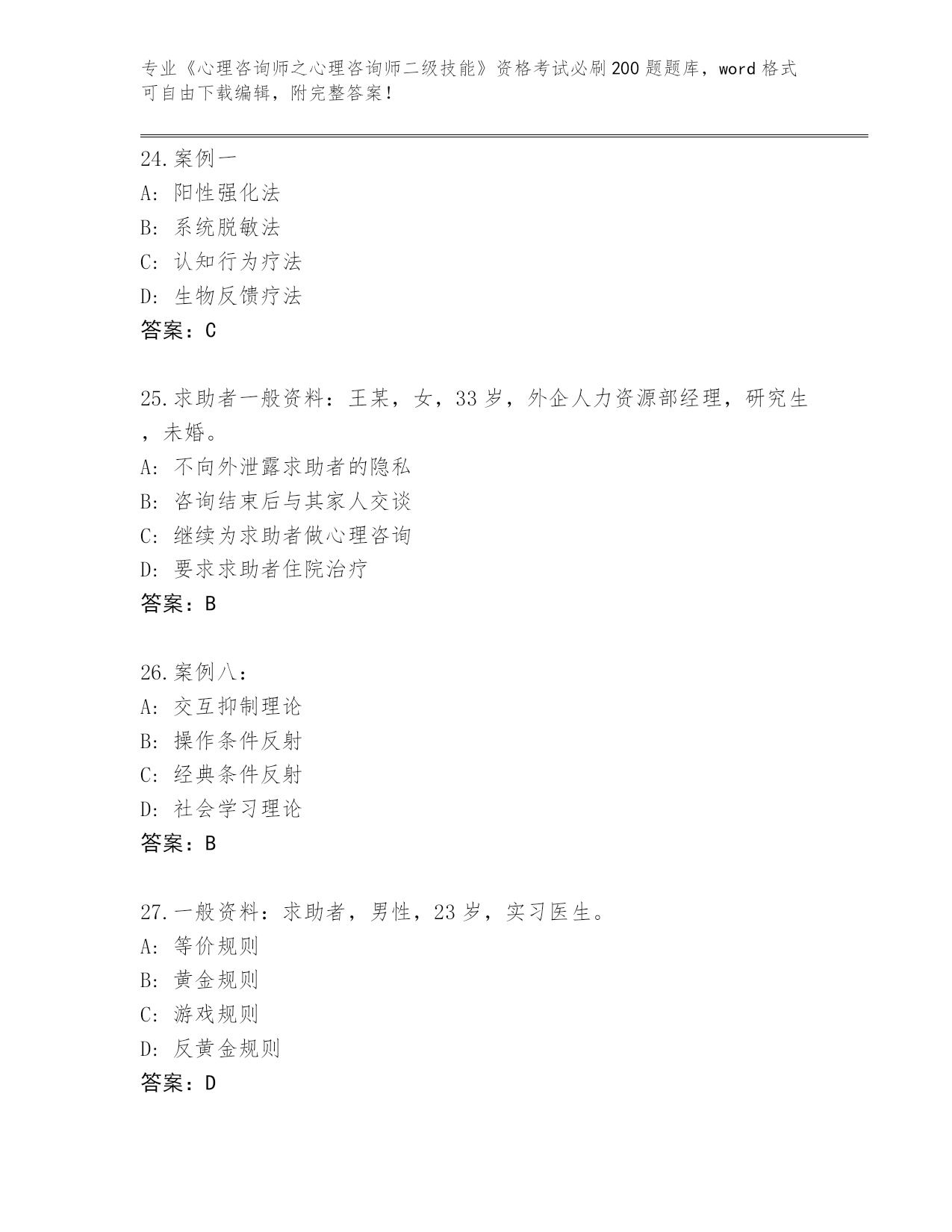 专业《心理咨询师之心理咨询师二级技能》资格考试必刷200题题库，word格式可自由下载编辑，附完整答案！

24.案例一
A: 阳性强化法
B: 系统脱敏法
C: 认知行为疗法
D: 生物反馈疗法
答案：C

25.求助者一般资料：王某，女，33岁，外企人力资源部经理，研究生，未婚。
A: 不向外泄露求助者的隐私
B: 咨询结束后与其家人交谈
C: 继续为求助者做心理咨询
D: 要求求助者住院治疗
答案：B

26.案例八：
A: 交互抑制理论
B: 操作条件反射
C: 经典条件反射
D: 社会学习理论
答案：B

27.一般资料：求助者，男性，23岁，实习医生。
A: 等价规则
B: 黄金规则
C: 游戏规则
D: 反黄金规则
答案：D